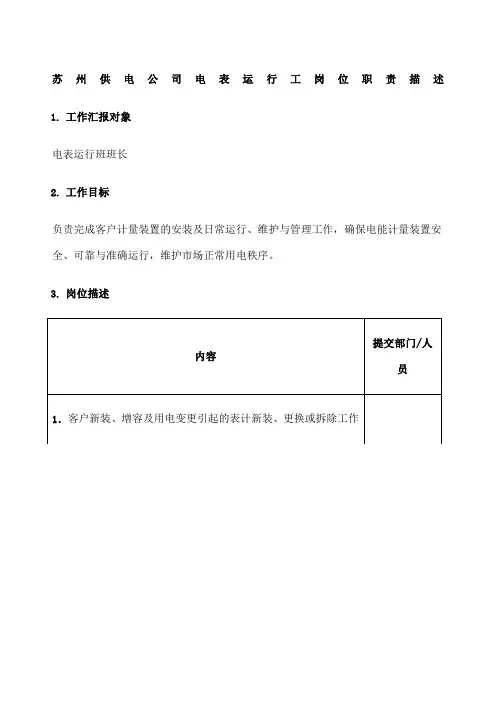 苏州供电公司电表运行工岗位职责描述

1. 工作汇报对象

电表运行班班长

2. 工作目标

负责完成客户计量装置的安装及日常运行、维护与管理工作，确保电能计量装置安全、可靠与准确运行，维护市场正常用电秩序。

3. 岗位描述

| 内容 | 提交部门/人员 |
|---|---|
| 1. 客户新装、增容及用电变更引起的表计新装、更换或拆除工作 | |